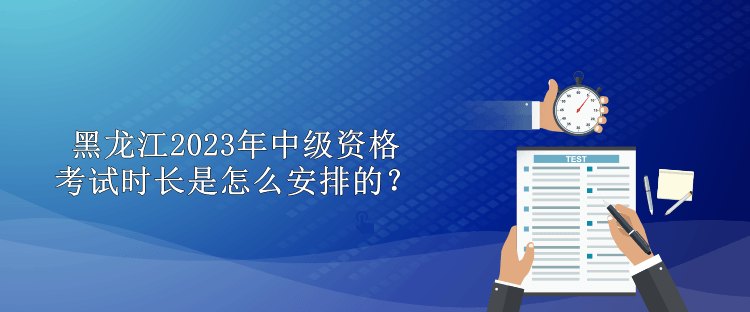 黑龙江2023年中级资格考试时长是怎么安排的？

TEST